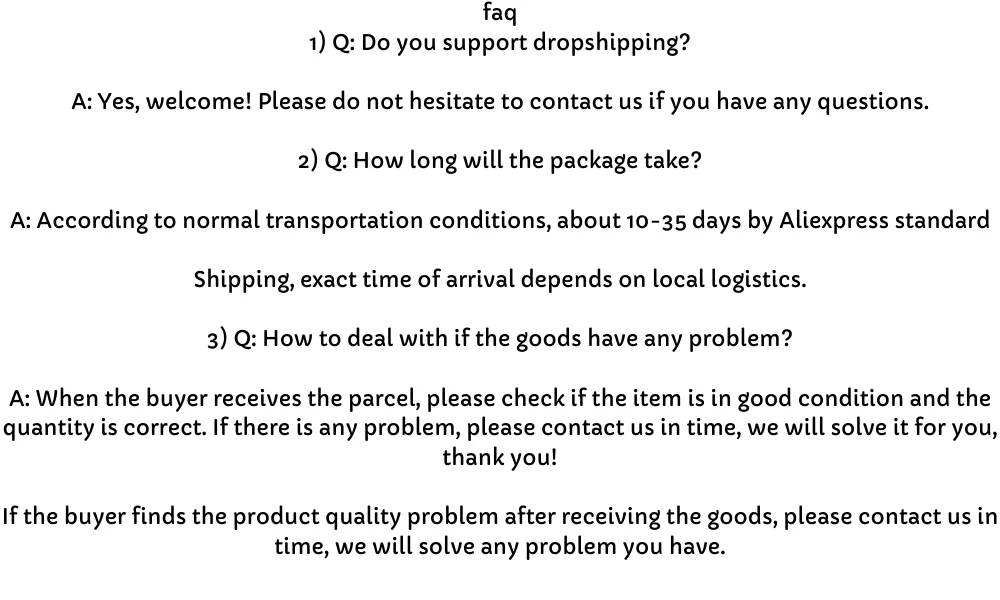 faq
1) Q: Do you support dropshipping?

A: Yes, welcome! Please do not hesitate to contact us if you have any questions.

2) Q: How long will the package take?

A: According to normal transportation conditions, about 10-35 days by Aliexpress standard

Shipping, exact time of arrival depends on local logistics.

3) Q: How to deal with if the goods have any problem?

A: When the buyer receives the parcel, please check if the item is in good condition and the quantity is correct. If there is any problem, please contact us in time, we will solve it for you, thank you!

If the buyer finds the product quality problem after receiving the goods, please contact us in time, we will solve any problem you have.